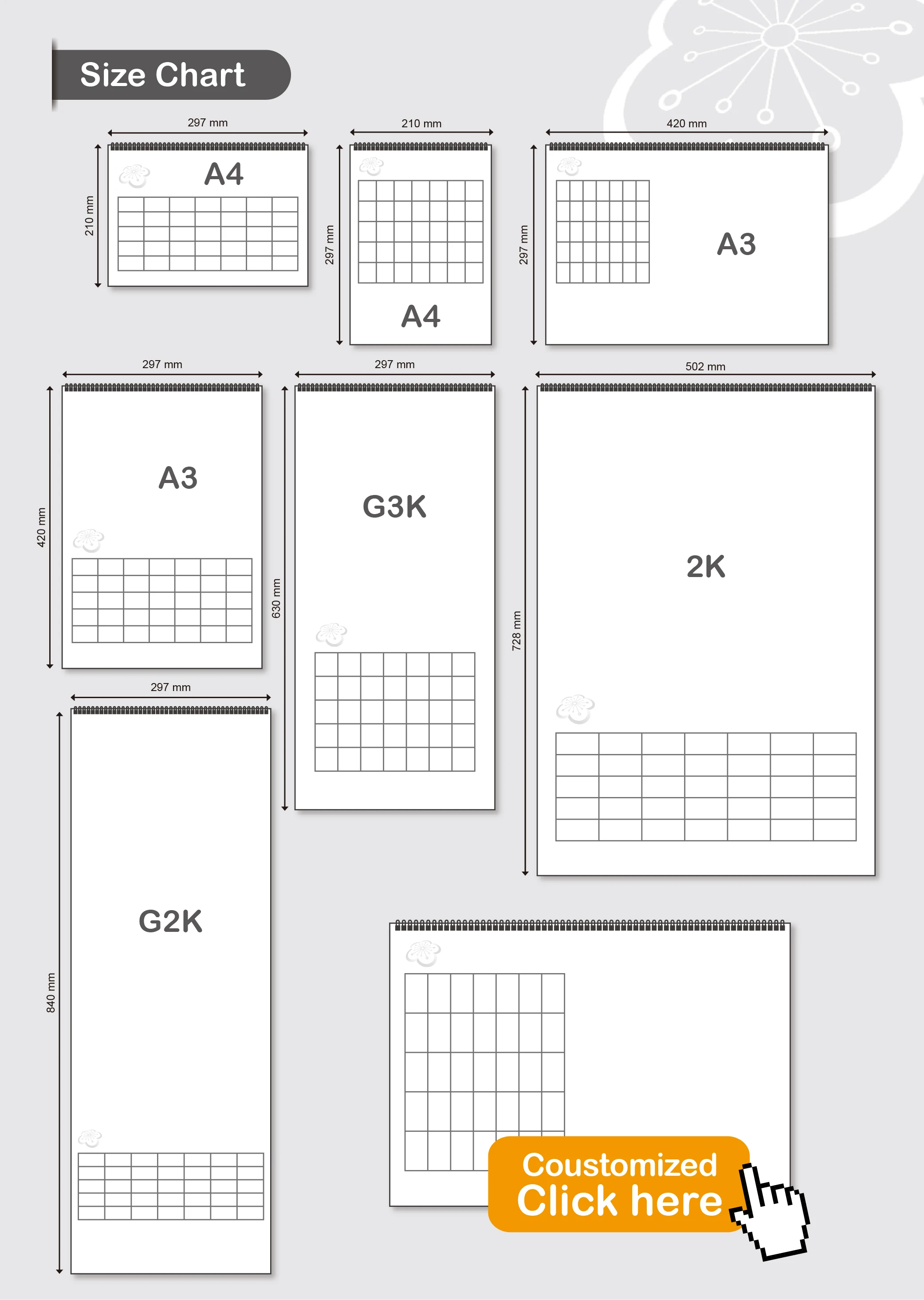 Size Chart

297 mm
210 mm
A4

210 mm
297 mm
A4

420 mm
297 mm
A3

297 mm
420 mm
A3

297 mm
630 mm
G3K

502 mm
728 mm
2K

297 mm
840 mm
G2K

Coustomized
Click here